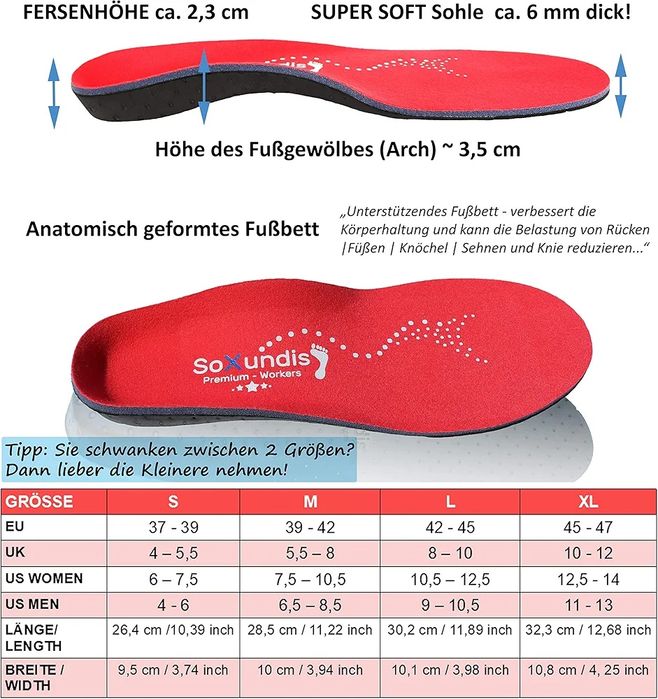 FERSENHÖHE ca. 2,3 cm

SUPER SOFT Sohle ca. 6 mm dick!

Höhe des Fußgewölbes (Arch) ~ 3,5 cm

Anatomisch geformtes Fußbett

„Unterstützendes Fußbett - verbessert die Körperhaltung und kann die Belastung von Rücken |Füßen | Knöchel | Sehnen und Knie reduzieren...“

SoXundis
Premium - Workers

Tipp: Sie schwanken zwischen 2 Größen? Dann lieber die Kleinere nehmen!

| GRÖSSE | S | M | L | XL |
|---|---|---|---|---|
| EU | 37 - 39 | 39 - 42 | 42 - 45 | 45 - 47 |
| UK | 4 – 5,5 | 5,5 – 8 | 8 – 10 | 10 - 12 |
| US WOMEN | 6 – 7,5 | 7,5 – 10,5 | 10,5 – 12,5 | 12,5 - 14 |
| US MEN | 4 - 6 | 6,5 – 8,5 | 9 – 10,5 | 11 - 13 |
| LÄNGE/ LENGTH | 26,4 cm /10,39 inch | 28,5 cm / 11,22 inch | 30,2 cm / 11,89 inch | 32,3 cm / 12,68 inch |
| BREITE / WIDTH | 9,5 cm / 3,74 inch | 10 cm / 3,94 inch | 10,1 cm / 3,98 inch | 10,8 cm / 4, 25 inch |